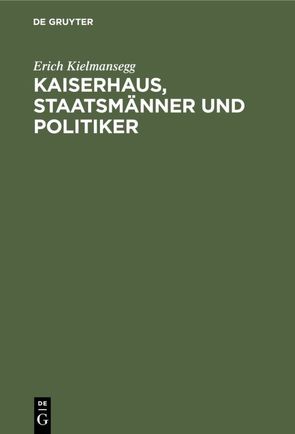 DE GRUYTER

Erich Kielmansegg

KAISERHAUS, STAATSMÄNNER UND POLITIKER

DE
G